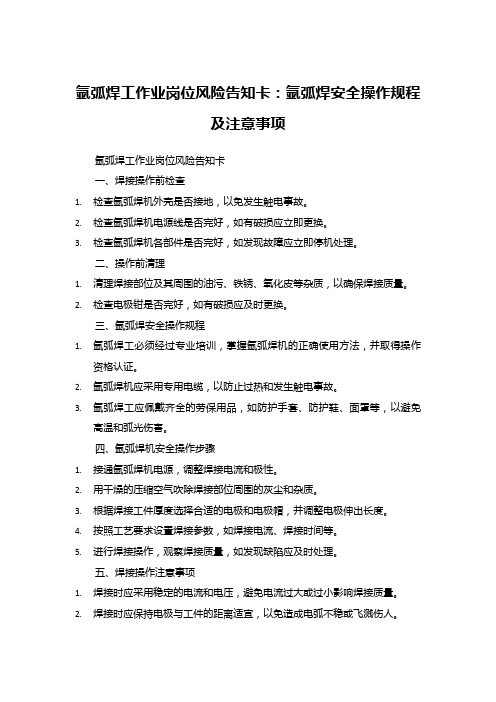 氩弧焊工作业岗位风险告知卡：氩弧焊安全操作规程及注意事项

氩弧焊工作业岗位风险告知卡

一、焊接操作前检查

1. 检查氩弧焊机外壳是否接地，以免发生触电事故。

2. 检查氩弧焊机电源线是否完好，如有破损应立即更换。

3. 检查氩弧焊机各部件是否完好，如发现故障应立即停机处理。

二、操作前清理

1. 清理焊接部位及其周围的油污、铁锈、氧化皮等杂质，以确保焊接质量。

2. 检查电极钳是否完好，如有破损应及时更换。

三、氩弧焊安全操作规程

1. 氩弧焊工必须经过专业培训，掌握氩弧焊机的正确使用方法，并取得操作资格认证。

2. 氩弧焊机应采用专用电缆，以防止过热和发生触电事故。

3. 氩弧焊工应佩戴齐全的劳保用品，如防护手套、防护鞋、面罩等，以避免高温和弧光伤害。

四、氩弧焊机安全操作步骤

1. 接通氩弧焊机电源，调整焊接电流和极性。

2. 用干燥的压缩空气吹除焊接部位周围的灰尘和杂质。

3. 根据焊接工件厚度选择合适的电极和电极帽，并调整电极伸出长度。

4. 按照工艺要求设置焊接参数，如焊接电流、焊接时间等。

5. 进行焊接操作，观察焊接质量，如发现缺陷应及时处理。

五、焊接操作注意事项

1. 焊接时应采用稳定的电流和电压，避免电流过大或过小影响焊接质量。

2. 焊接时应保持电极与工件的距离适宜，以免造成电弧不稳或飞溅伤人。